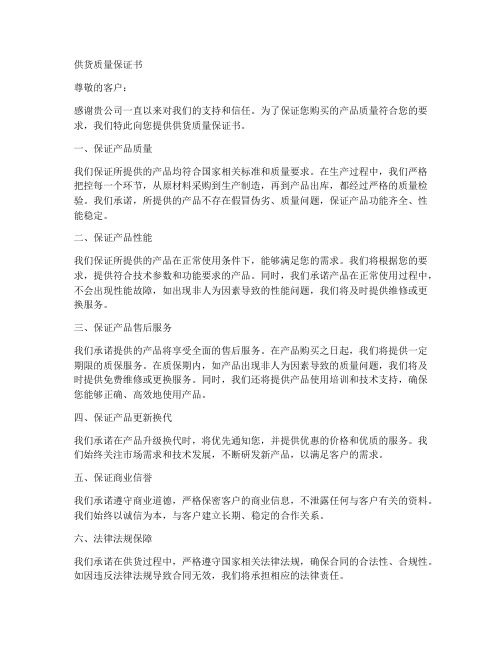 供货质量保证书

尊敬的客户：

感谢贵公司一直以来对我们的支持和信任。为了保证您购买的产品质量符合您的要求，我们特此向您提供供货质量保证书。

一、保证产品质量

我们保证所提供的产品均符合国家相关标准和质量要求。在生产过程中，我们严格把控每一个环节，从原材料采购到生产制造，再到产品出库，都经过严格的质量检验。我们承诺，所提供的产品不存在假冒伪劣、质量问题，保证产品功能齐全、性能稳定。

二、保证产品性能

我们保证所提供的产品在正常使用条件下，能够满足您的需求。我们将根据您的要求，提供符合技术参数和功能要求的产品。同时，我们承诺产品在正常使用过程中，不会出现性能故障，如出现非人为因素导致的性能问题，我们将及时提供维修或更换服务。

三、保证产品售后服务

我们承诺提供的产品将享受全面的售后服务。在产品购买之日起，我们将提供一定期限的质保服务。在质保期内，如产品出现非人为因素导致的质量问题，我们将及时提供免费维修或更换服务。同时，我们还将提供产品使用培训和技术支持，确保您能够正确、高效地使用产品。

四、保证产品更新换代

我们承诺在产品升级换代时，将优先通知您，并提供优惠的价格和优质的服务。我们始终关注市场需求和技术发展，不断研发新产品，以满足客户的需求。

五、保证商业信誉

我们承诺遵守商业道德，严格保密客户的商业信息，不泄露任何与客户有关的资料。我们始终以诚信为本，与客户建立长期、稳定的合作关系。

六、法律法规保障

我们承诺在供货过程中，严格遵守国家相关法律法规，确保合同的合法性、合规性。如因违反法律法规导致合同无效，我们将承担相应的法律责任。